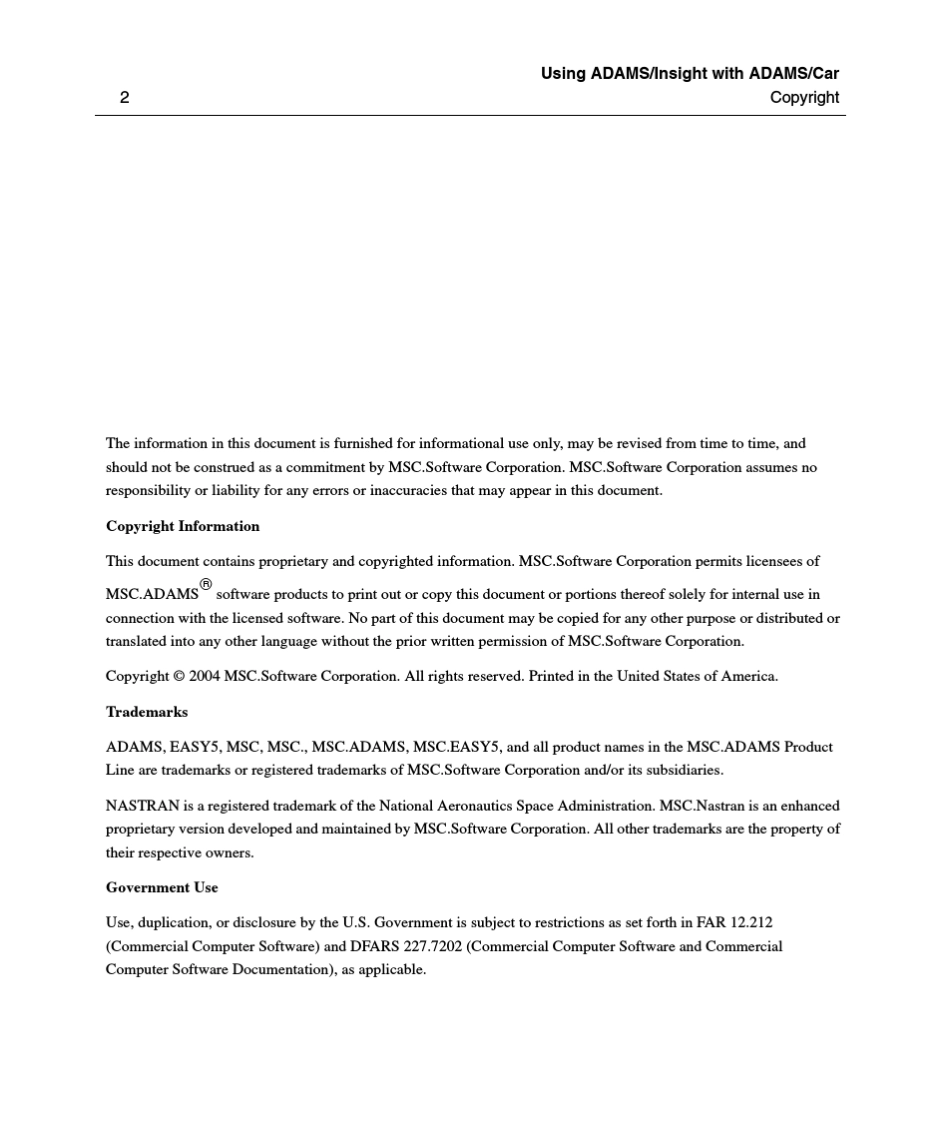 Using ADAMS/Insight with ADAMS/Car
2
Copyright

The information in this document is furnished for informational use only, may be revised from time to time, and should not be construed as a commitment by MSC.Software Corporation. MSC.Software Corporation assumes no responsibility or liability for any errors or inaccuracies that may appear in this document.

Copyright Information

This document contains proprietary and copyrighted information. MSC.Software Corporation permits licensees of MSC.ADAMS® software products to print out or copy this document or portions thereof solely for internal use in connection with the licensed software. No part of this document may be copied for any other purpose or distributed or translated into any other language without the prior written permission of MSC.Software Corporation.

Copyright © 2004 MSC.Software Corporation. All rights reserved. Printed in the United States of America.

Trademarks

ADAMS, EASY5, MSC, MSC., MSC.ADAMS, MSC.EASY5, and all product names in the MSC.ADAMS Product Line are trademarks or registered trademarks of MSC.Software Corporation and/or its subsidiaries.

NASTRAN is a registered trademark of the National Aeronautics Space Administration. MSC.Nastran is an enhanced proprietary version developed and maintained by MSC.Software Corporation. All other trademarks are the property of their respective owners.

Government Use

Use, duplication, or disclosure by the U.S. Government is subject to restrictions as set forth in FAR 12.212 (Commercial Computer Software) and DFARS 227.7202 (Commercial Computer Software and Commercial Computer Software Documentation), as applicable.